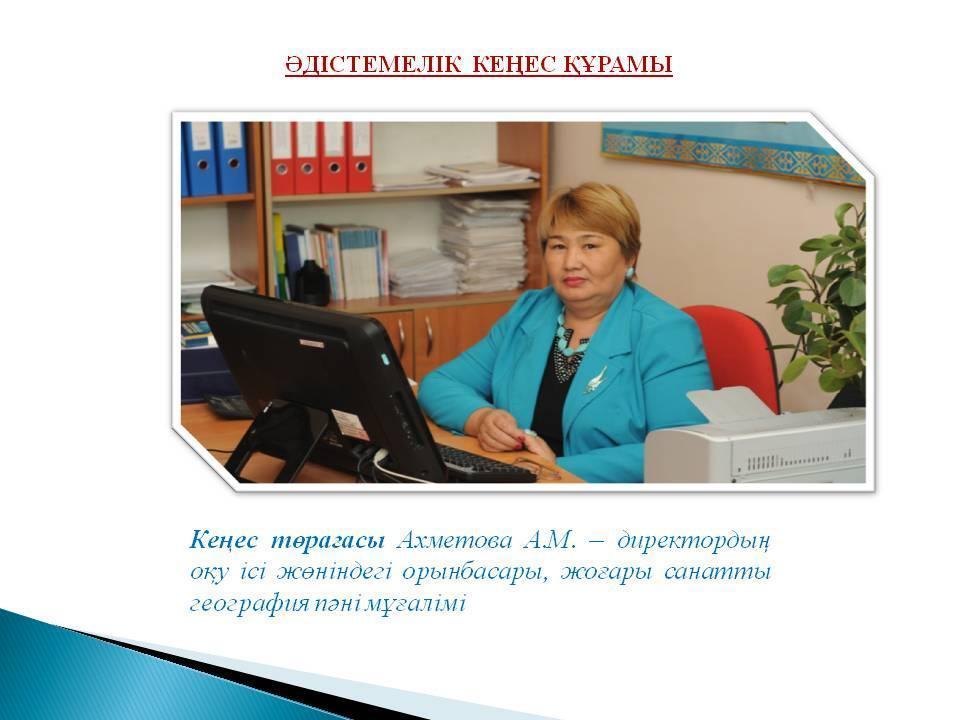 ӘДІСТЕМЕЛІК КЕҢЕС ҚҰРАМЫ

Кеңес төрағасы Ахметова А.М. – директордың оқу ісі жөніндегі орынбасары, жоғары санатты география пәні мұғалімі